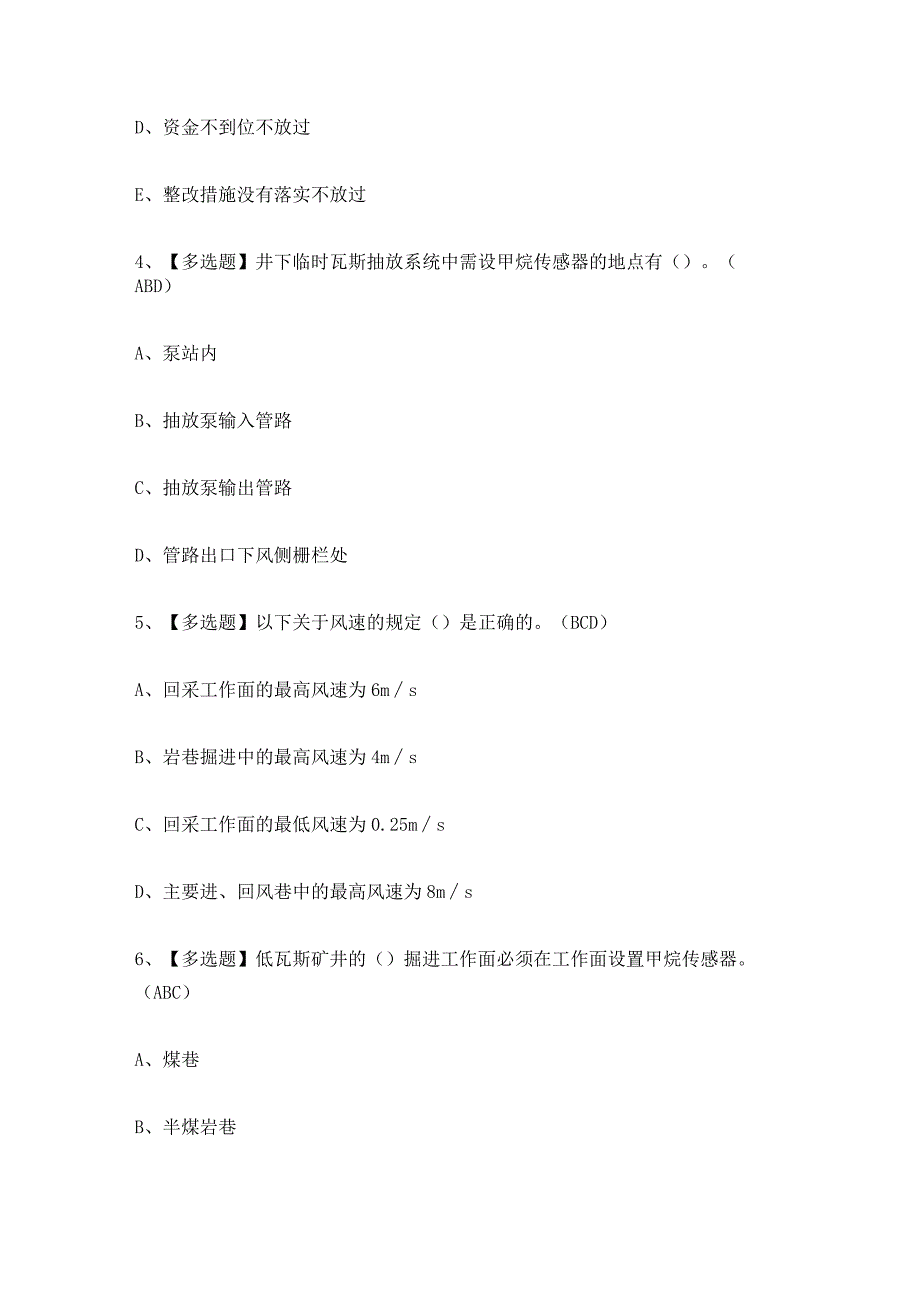 D、资金不到位不放过

E、整改措施没有落实不放过

4、【多选题】井下临时瓦斯抽放系统中需设甲烷传感器的地点有（）。（ABD）

A、泵站内

B、抽放泵输入管路

C、抽放泵输出管路

D、管路出口下风侧栅栏处

5、【多选题】以下关于风速的规定（）是正确的。（BCD）

A、回采工作面的最高风速为6m／s

B、岩巷掘进中的最高风速为4m／s

C、回采工作面的最低风速为0.25m／s

D、主要进、回风巷中的最高风速为8m／s

6、【多选题】低瓦斯矿井的（）掘进工作面必须在工作面设置甲烷传感器。（ABC）

A、煤巷

B、半煤岩巷